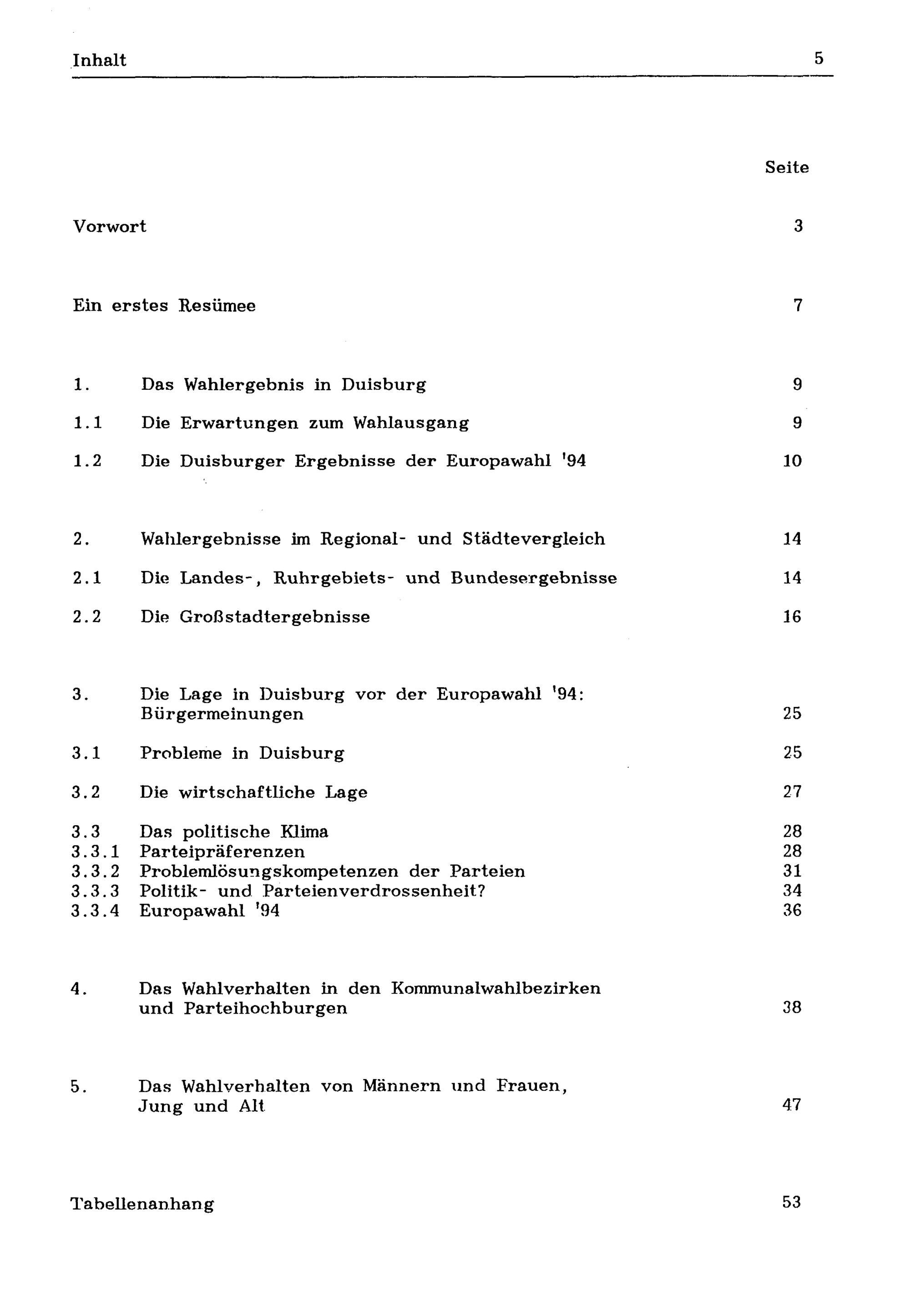 Inhalt 5

Seite

Vorwort 3

Ein erstes Resümee 7

1. Das Wahlergebnis in Duisburg 9

1.1 Die Erwartungen zum Wahlausgang 9

1.2 Die Duisburger Ergebnisse der Europawahl '94 10

2. Wahlergebnisse im Regional- und Städtevergleich 14

2.1 Die Landes-, Ruhrgebiets- und Bundesergebnisse 14

2.2 Die Großstadtergebnisse 16

3. Die Lage in Duisburg vor der Europawahl '94: Bürgermeinungen 25

3.1 Probleme in Duisburg 25

3.2 Die wirtschaftliche Lage 27

3.3 Das politische Klima 28
3.3.1 Parteipräferenzen 28
3.3.2 Problemlösungskompetenzen der Parteien 31
3.3.3 Politik- und Parteienverdrossenheit? 34
3.3.4 Europawahl '94 36

4. Das Wahlverhalten in den Kommunalwahlbezirken und Parteihochburgen 38

5. Das Wahlverhalten von Männern und Frauen, Jung und Alt 47

Tabellenanhang 53